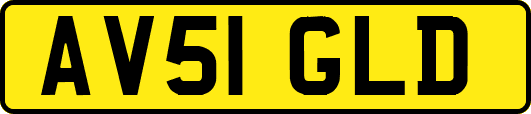 AV51 GLD